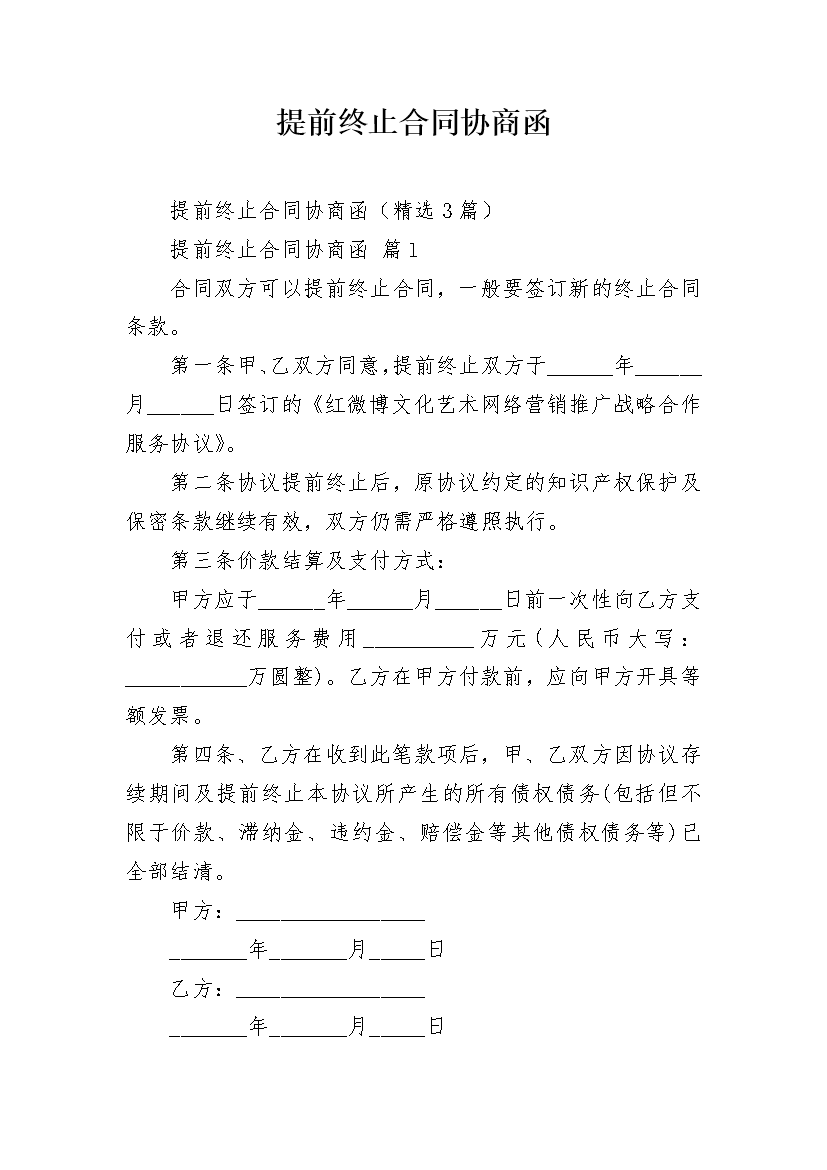 提前终止合同协商函

提前终止合同协商函（精选3篇）

提前终止合同协商函 篇1

合同双方可以提前终止合同，一般要签订新的终止合同条款。

第一条甲、乙双方同意，提前终止双方于______年______月______日签订的《红微博文化艺术网络营销推广战略合作服务协议》。

第二条协议提前终止后，原协议约定的知识产权保护及保密条款继续有效，双方仍需严格遵照执行。

第三条价款结算及支付方式：

甲方应于______年______月______日前一次性向乙方支付或者退还服务费用__________万元（人民币大写：___________万圆整）。乙方在甲方付款前，应向甲方开具等额发票。

第四条、乙方在收到此笔款项后，甲、乙双方因协议存续期间及提前终止本协议所产生的所有债权债务(包括但不限于价款、滞纳金、违约金、赔偿金等其他债权债务等)已全部结清。

甲方：_________________

_______年_______月_____日

乙方：_________________

_______年_______月_____日